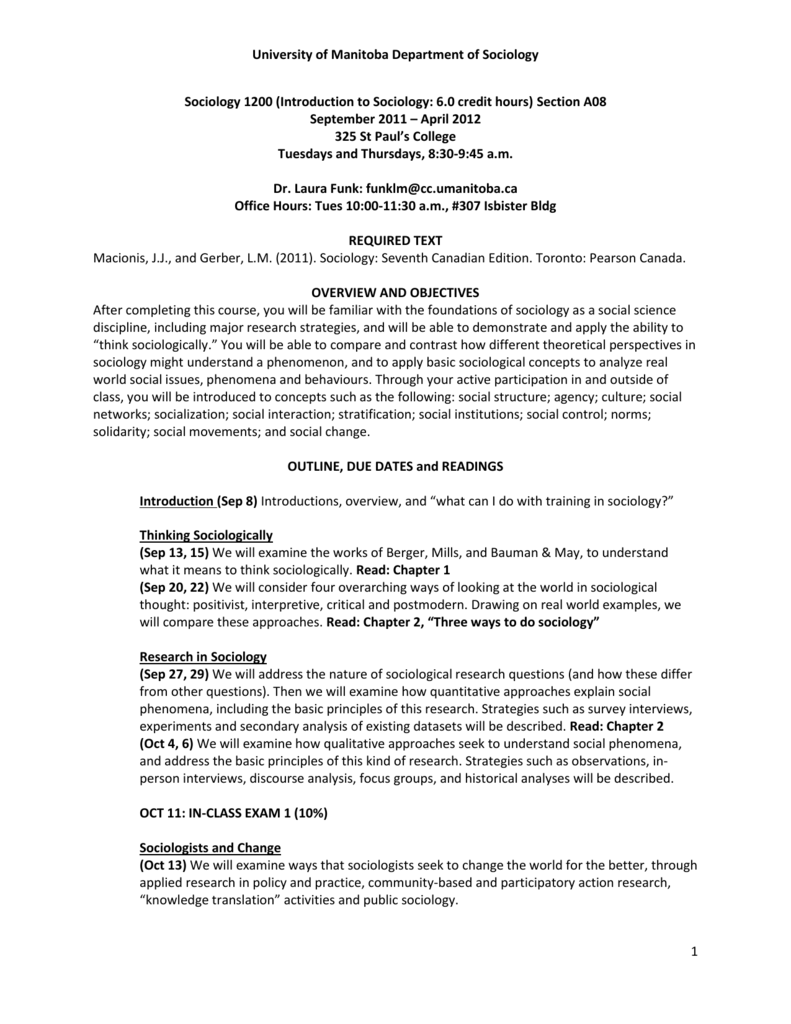 University of Manitoba Department of Sociology

Sociology 1200 (Introduction to Sociology: 6.0 credit hours) Section A08
September 2011 – April 2012
325 St Paul's College
Tuesdays and Thursdays, 8:30-9:45 a.m.

Dr. Laura Funk: funklm@cc.umanitoba.ca
Office Hours: Tues 10:00-11:30 a.m., #307 Isbister Bldg

REQUIRED TEXT
Macionis, J.J., and Gerber, L.M. (2011). Sociology: Seventh Canadian Edition. Toronto: Pearson Canada.

OVERVIEW AND OBJECTIVES
After completing this course, you will be familiar with the foundations of sociology as a social science discipline, including major research strategies, and will be able to demonstrate and apply the ability to "think sociologically." You will be able to compare and contrast how different theoretical perspectives in sociology might understand a phenomenon, and to apply basic sociological concepts to analyze real world social issues, phenomena and behaviours. Through your active participation in and outside of class, you will be introduced to concepts such as the following: social structure; agency; culture; social networks; socialization; social interaction; stratification; social institutions; social control; norms; solidarity; social movements; and social change.

OUTLINE, DUE DATES and READINGS

Introduction (Sep 8) Introductions, overview, and "what can I do with training in sociology?"

Thinking Sociologically
(Sep 13, 15) We will examine the works of Berger, Mills, and Bauman & May, to understand what it means to think sociologically. Read: Chapter 1
(Sep 20, 22) We will consider four overarching ways of looking at the world in sociological thought: positivist, interpretive, critical and postmodern. Drawing on real world examples, we will compare these approaches. Read: Chapter 2, "Three ways to do sociology"

Research in Sociology
(Sep 27, 29) We will address the nature of sociological research questions (and how these differ from other questions). Then we will examine how quantitative approaches explain social phenomena, including the basic principles of this research. Strategies such as survey interviews, experiments and secondary analysis of existing datasets will be described. Read: Chapter 2
(Oct 4, 6) We will examine how qualitative approaches seek to understand social phenomena, and address the basic principles of this kind of research. Strategies such as observations, in-person interviews, discourse analysis, focus groups, and historical analyses will be described.

OCT 11: IN-CLASS EXAM 1 (10%)

Sociologists and Change
(Oct 13) We will examine ways that sociologists seek to change the world for the better, through applied research in policy and practice, community-based and participatory action research, "knowledge translation" activities and public sociology.

1